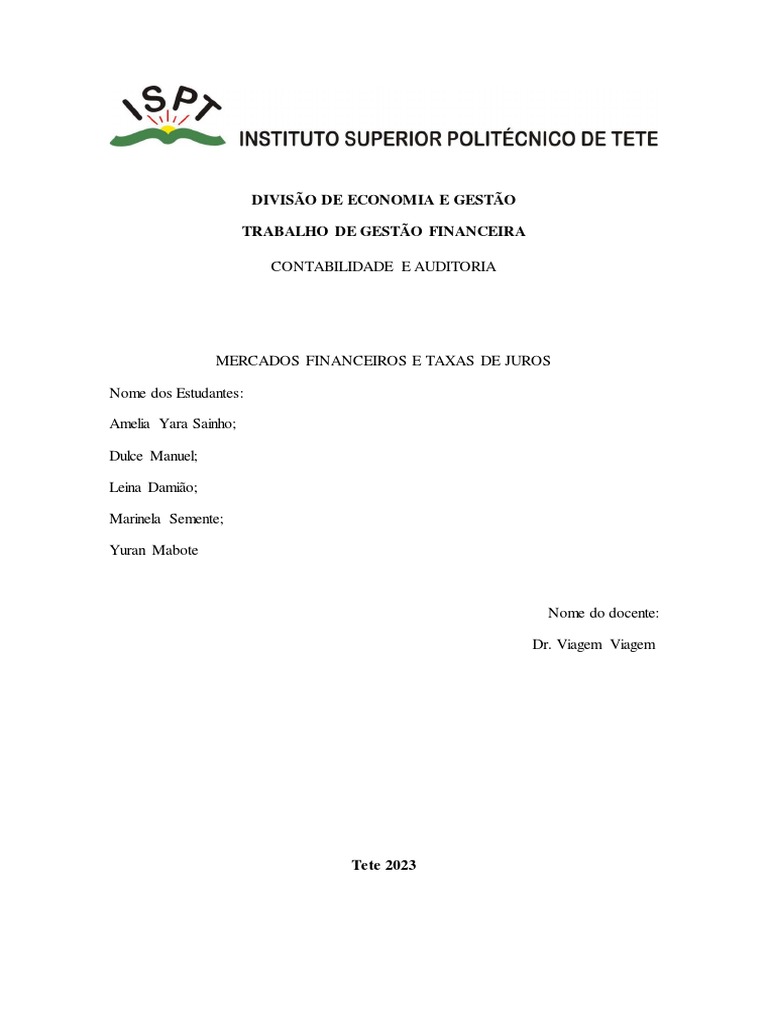 ISPT
INSTITUTO SUPERIOR POLITÉCNICO DE TETE

DIVISÃO DE ECONOMIA E GESTÃO

TRABALHO DE GESTÃO FINANCEIRA

CONTABILIDADE E AUDITORIA

MERCADOS FINANCEIROS E TAXAS DE JUROS

Nome dos Estudantes:

Amelia Yara Sainho;

Dulce Manuel;

Leina Damião;

Marinela Semente;

Yuran Mabote

Nome do docente:

Dr. Viagem Viagem

Tete 2023